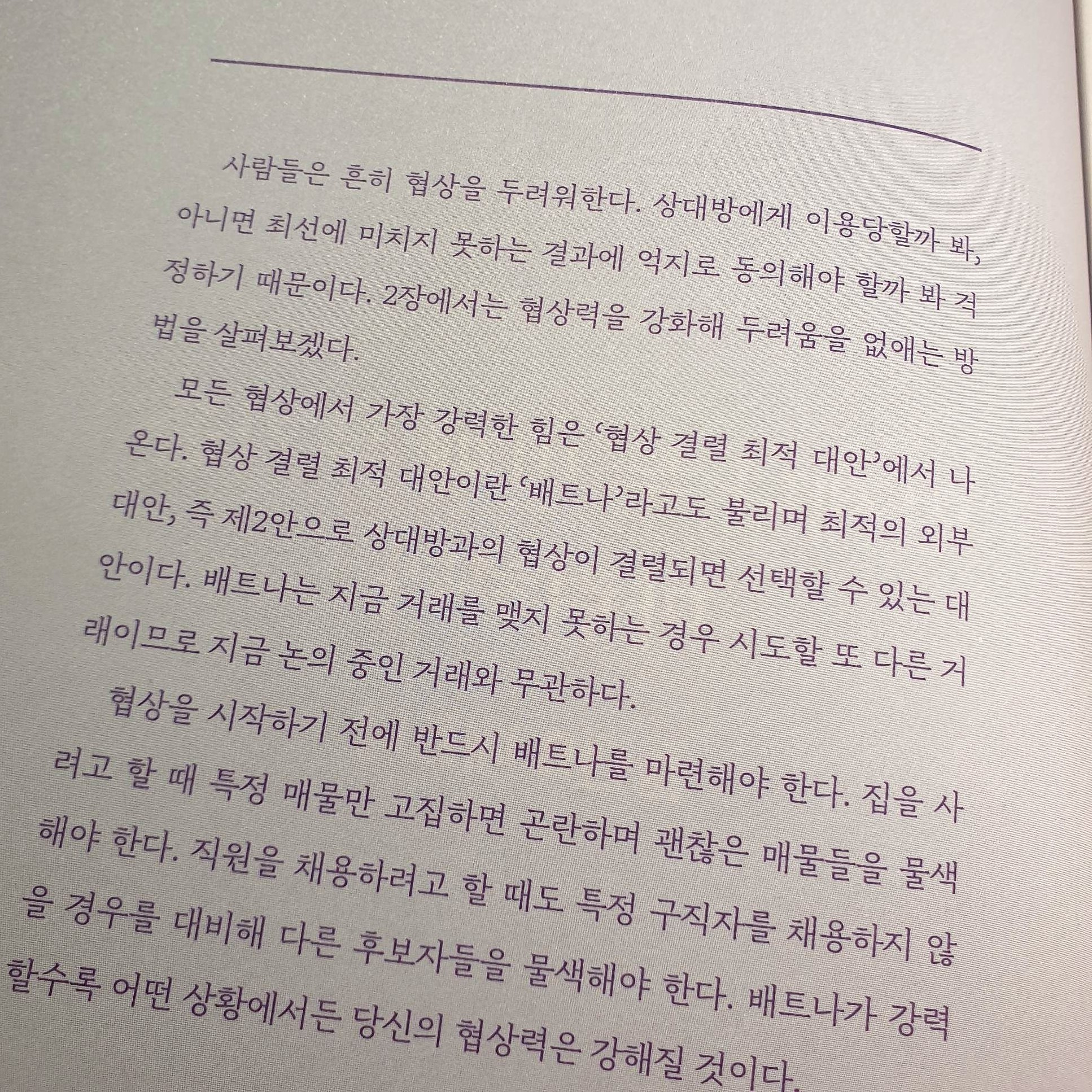 사람들은 흔히 협상을 두려워한다. 상대방에게 이용당할까 봐, 아니면 최선에 미치지 못하는 결과에 억지로 동의해야 할까 봐 걱정하기 때문이다. 2장에서는 협상력을 강화해 두려움을 없애는 방법을 살펴보겠다.

모든 협상에서 가장 강력한 힘은 '협상 결렬 최적 대안'에서 나온다. 협상 결렬 최적 대안이란 '배트나'라고도 불리며 최적의 외부 대안, 즉 제2안으로 상대방과의 협상이 결렬되면 선택할 수 있는 대안이다. 배트나는 지금 거래를 맺지 못하는 경우 시도할 또 다른 거래이므로 지금 논의 중인 거래와 무관하다.

협상을 시작하기 전에 반드시 배트나를 마련해야 한다. 집을 사려고 할 때 특정 매물만 고집하면 곤란하며 괜찮은 매물들을 물색해야 한다. 직원을 채용하려고 할 때도 특정 구직자를 채용하지 않을 경우를 대비해 다른 후보자들을 물색해야 한다. 배트나가 강력할수록 어떤 상황에서든 당신의 협상력은 강해질 것이다.